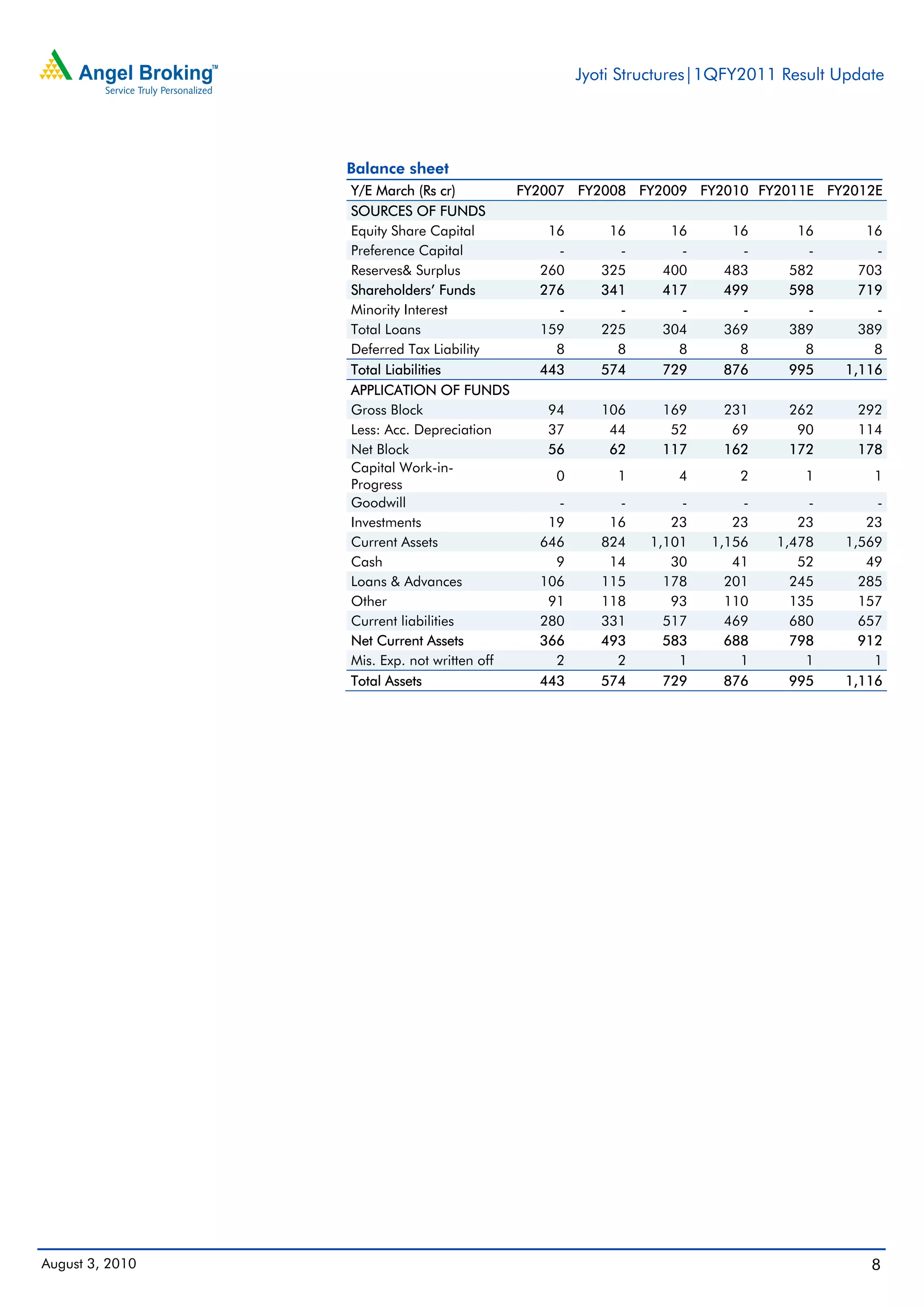 Angel Broking™
Service Truly Personalized

Jyoti Structures|1QFY2011 Result Update

Balance sheet

| Y/E March (Rs cr) | FY2007 | FY2008 | FY2009 | FY2010 | FY2011E | FY2012E |
|---|---|---|---|---|---|---|
| SOURCES OF FUNDS | | | | | | |
| Equity Share Capital | 16 | 16 | 16 | 16 | 16 | 16 |
| Preference Capital | - | - | - | - | - | - |
| Reserves& Surplus | 260 | 325 | 400 | 483 | 582 | 703 |
| Shareholders' Funds | 276 | 341 | 417 | 499 | 598 | 719 |
| Minority Interest | - | - | - | - | - | - |
| Total Loans | 159 | 225 | 304 | 369 | 389 | 389 |
| Deferred Tax Liability | 8 | 8 | 8 | 8 | 8 | 8 |
| Total Liabilities | 443 | 574 | 729 | 876 | 995 | 1,116 |
| APPLICATION OF FUNDS | | | | | | |
| Gross Block | 94 | 106 | 169 | 231 | 262 | 292 |
| Less: Acc. Depreciation | 37 | 44 | 52 | 69 | 90 | 114 |
| Net Block | 56 | 62 | 117 | 162 | 172 | 178 |
| Capital Work-in-Progress | 0 | 1 | 4 | 2 | 1 | 1 |
| Goodwill | - | - | - | - | - | - |
| Investments | 19 | 16 | 23 | 23 | 23 | 23 |
| Current Assets | 646 | 824 | 1,101 | 1,156 | 1,478 | 1,569 |
| Cash | 9 | 14 | 30 | 41 | 52 | 49 |
| Loans & Advances | 106 | 115 | 178 | 201 | 245 | 285 |
| Other | 91 | 118 | 93 | 110 | 135 | 157 |
| Current liabilities | 280 | 331 | 517 | 469 | 680 | 657 |
| Net Current Assets | 366 | 493 | 583 | 688 | 798 | 912 |
| Mis. Exp. not written off | 2 | 2 | 1 | 1 | 1 | 1 |
| Total Assets | 443 | 574 | 729 | 876 | 995 | 1,116 |

August 3, 2010
8